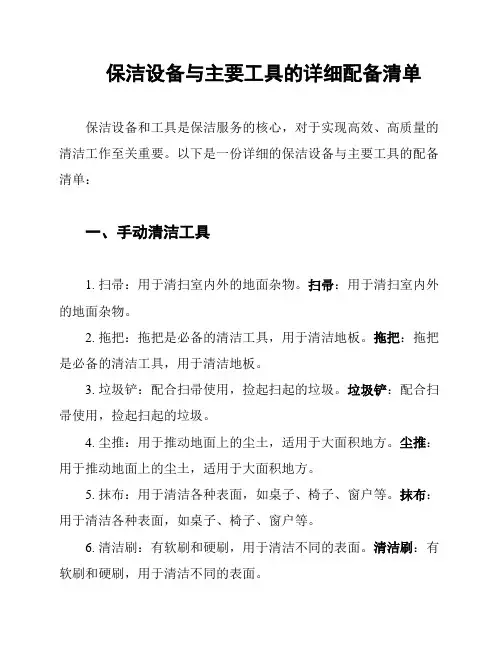 保洁设备与主要工具的详细配备清单

保洁设备和工具是保洁服务的核心，对于实现高效、高质量的清洁工作至关重要。以下是一份详细的保洁设备与主要工具的配备清单：

一、手动清洁工具

1. 扫帚：用于清扫室内外的地面杂物。扫帚：用于清扫室内外的地面杂物。

2. 拖把：拖把是必备的清洁工具，用于清洁地板。拖把：拖把是必备的清洁工具，用于清洁地板。

3. 垃圾铲：配合扫帚使用，捡起扫起的垃圾。垃圾铲：配合扫帚使用，捡起扫起的垃圾。

4. 尘推：用于推动地面上的尘土，适用于大面积地方。尘推：用于推动地面上的尘土，适用于大面积地方。

5. 抹布：用于清洁各种表面，如桌子、椅子、窗户等。抹布：用于清洁各种表面，如桌子、椅子、窗户等。

6. 清洁刷：有软刷和硬刷，用于清洁不同的表面。清洁刷：有软刷和硬刷，用于清洁不同的表面。